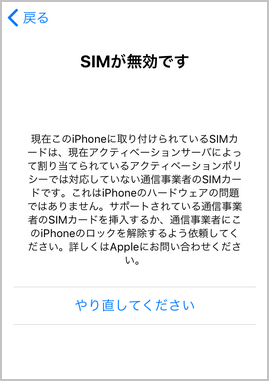 戻る

SIMが無効です

現在このiPhoneに取り付けられているSIMカードは、現在アクティベーションサーバによって割り当てられているアクティベーションポリシーでは対応していない通信事業者のSIMカードです。これはiPhoneのハードウェアの問題ではありません。サポートされている通信事業者のSIMカードを挿入するか、通信事業者にこのiPhoneのロックを解除するよう依頼してください。詳しくはAppleにお問い合わせください。

やり直してください